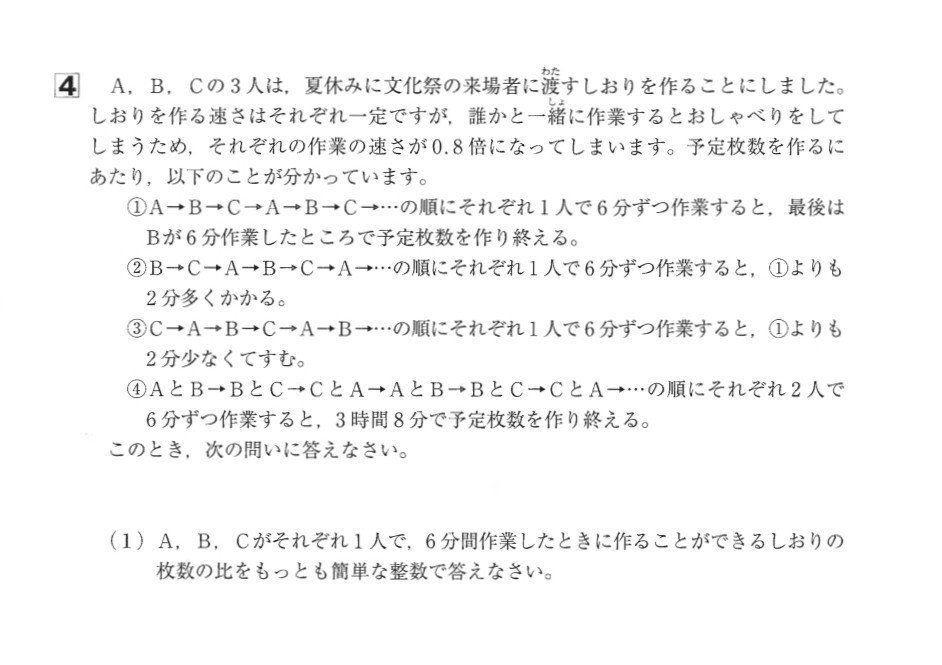 4　A，B，Cの３人は，夏休みに文化祭の来場者に渡（わた）すしおりを作ることにしました。しおりを作る速さはそれぞれ一定ですが，誰かと一緒（しょ）に作業するとおしゃべりをしてしまうため，それぞれの作業の速さが0.8倍になってしまいます。予定枚数を作るにあたり，以下のことが分かっています。

①A→B→C→A→B→C→…の順にそれぞれ１人で６分ずつ作業すると，最後はBが６分作業したところで予定枚数を作り終える。

②B→C→A→B→C→A→…の順にそれぞれ１人で６分ずつ作業すると，①よりも２分多くかかる。

③C→A→B→C→A→B→…の順にそれぞれ１人で６分ずつ作業すると，①よりも２分少なくてすむ。

④AとB→BとC→CとA→AとB→BとC→CとA→…の順にそれぞれ２人で６分ずつ作業すると，３時間８分で予定枚数を作り終える。

このとき，次の問いに答えなさい。

（1）A，B，Cがそれぞれ１人で，６分間作業したときに作ることができるしおりの枚数の比をもっとも簡単な整数で答えなさい。